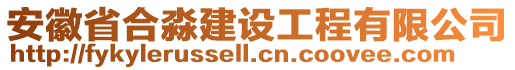 安徽省合淼建设工程有限公司
http://fykylerussell.cn.coovee.com